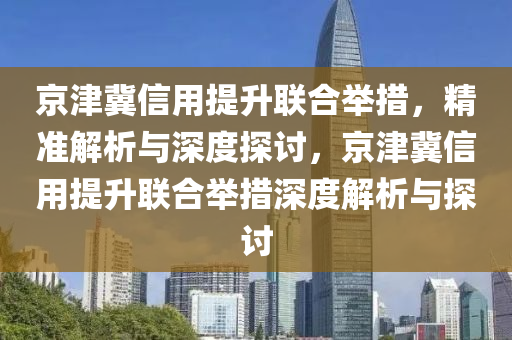 京津冀信用提升联合举措，精准解析与深度探讨，京津冀信用提升联合举措深度解析与探讨